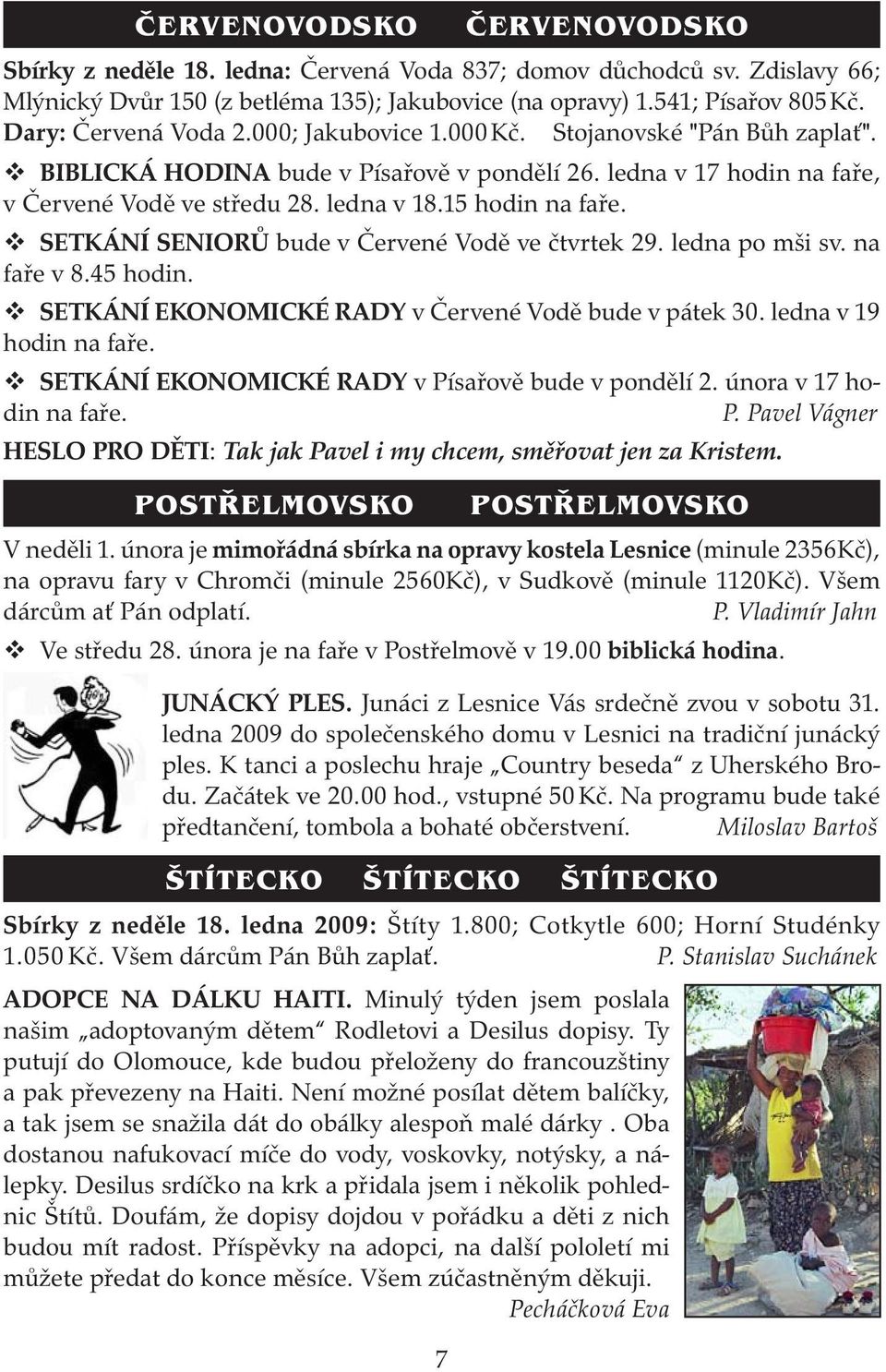 ČERVENOVODSKO ČERVENOVODSKO

Sbírky z neděle 18. ledna: Červená Voda 837; domov důchodců sv. Zdislavy 66; Mlýnický Dvůr 150 (z betléma 135); Jakubovice (na opravy) 1.541; Písařov 805 Kč. Dary: Červená Voda 2.000; Jakubovice 1.000 Kč. Stojanovské "Pán Bůh zaplať".

❖ BIBLICKÁ HODINA bude v Písařově v pondělí 26. ledna v 17 hodin na faře, v Červené Vodě ve středu 28. ledna v 18.15 hodin na faře.

❖ SETKÁNÍ SENIORŮ bude v Červené Vodě ve čtvrtek 29. ledna po mši sv. na faře v 8.45 hodin.

❖ SETKÁNÍ EKONOMICKÉ RADY v Červené Vodě bude v pátek 30. ledna v 19 hodin na faře.

❖ SETKÁNÍ EKONOMICKÉ RADY v Písařově bude v pondělí 2. února v 17 hodin na faře. P. Pavel Vágner

HESLO PRO DĚTI: Tak jak Pavel i my chcem, směřovat jen za Kristem.

POSTŘELMOVSKO POSTŘELMOVSKO

V neděli 1. února je mimořádná sbírka na opravy kostela Lesnice (minule 2356Kč), na opravu fary v Chromči (minule 2560Kč), v Sudkově (minule 1120Kč). Všem dárcům ať Pán odplatí. P. Vladimír Jahn

❖ Ve středu 28. února je na faře v Postřelmově v 19.00 biblická hodina.

JUNÁCKÝ PLES. Junáci z Lesnice Vás srdečně zvou v sobotu 31. ledna 2009 do společenského domu v Lesnici na tradiční junácký ples. K tanci a poslechu hraje „Country beseda“ z Uherského Brodu. Začátek ve 20.00 hod., vstupné 50 Kč. Na programu bude také předtančení, tombola a bohaté občerstvení. Miloslav Bartoš

ŠTÍTECKO ŠTÍTECKO ŠTÍTECKO

Sbírky z neděle 18. ledna 2009: Štíty 1.800; Cotkytle 600; Horní Studénky 1.050 Kč. Všem dárcům Pán Bůh zaplať. P. Stanislav Suchánek

ADOPCE NA DÁLKU HAITI. Minulý týden jsem poslala našim „adoptovaným dětem“ Rodletovi a Desilus dopisy. Ty putují do Olomouce, kde budou přeloženy do francouzštiny a pak převezeny na Haiti. Není možné posílat dětem balíčky, a tak jsem se snažila dát do obálky alespoň malé dárky . Oba dostanou nafukovací míče do vody, voskovky, notýsky, a nálepky. Desilus srdíčko na krk a přidala jsem i několik pohlednic Štítů. Doufám, že dopisy dojdou v pořádku a děti z nich budou mít radost. Příspěvky na adopci, na další pololetí mi můžete předat do konce měsíce. Všem zúčastněným děkuji. Pecháčková Eva

7